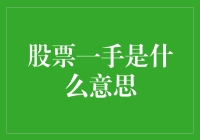 股票一手是什么意思